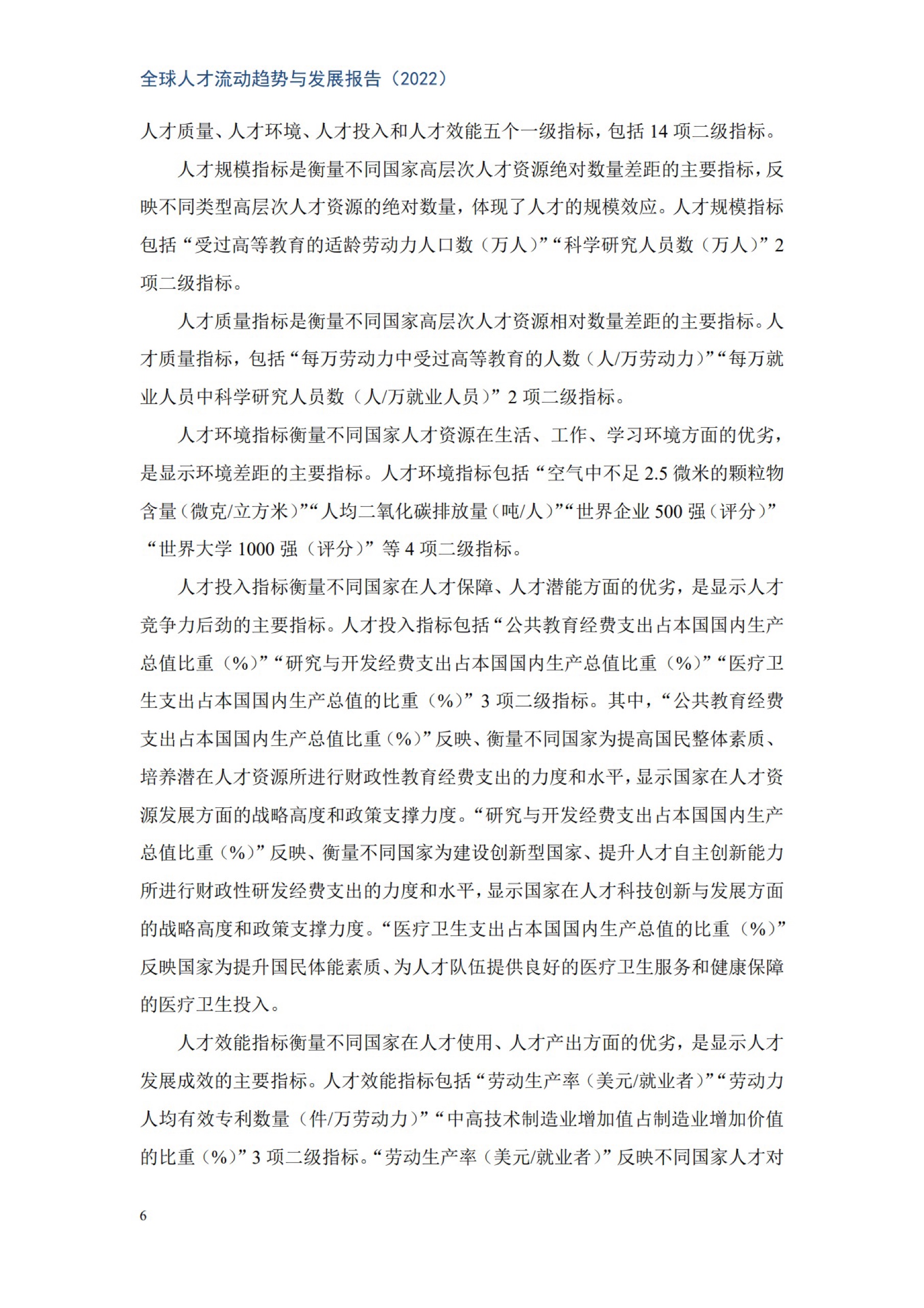 全球人才流动趋势与发展报告（2022）

人才质量、人才环境、人才投入和人才效能五个一级指标，包括 14 项二级指标。

人才规模指标是衡量不同国家高层次人才资源绝对数量差距的主要指标，反映不同类型高层次人才资源的绝对数量，体现了人才的规模效应。人才规模指标包括“受过高等教育的适龄劳动力人口数（万人）”“科学研究人员数（万人）”2 项二级指标。

人才质量指标是衡量不同国家高层次人才资源相对数量差距的主要指标。人才质量指标，包括“每万劳动力中受过高等教育的人数（人/万劳动力）”“每万就业人员中科学研究人员数（人/万就业人员）”2 项二级指标。

人才环境指标衡量不同国家人才资源在生活、工作、学习环境方面的优劣，是显示环境差距的主要指标。人才环境指标包括“空气中不足 2.5 微米的颗粒物含量（微克/立方米）”“人均二氧化碳排放量（吨/人）”“世界企业 500 强（评分）”“世界大学 1000 强（评分）”等 4 项二级指标。

人才投入指标衡量不同国家在人才保障、人才潜能方面的优劣，是显示人才竞争力后劲的主要指标。人才投入指标包括“公共教育经费支出占本国国内生产总值比重（%）”“研究与开发经费支出占本国国内生产总值比重（%）”“医疗卫生支出占本国国内生产总值的比重（%）”3 项二级指标。其中，“公共教育经费支出占本国国内生产总值比重（%）”反映、衡量不同国家为提高国民整体素质、培养潜在人才资源所进行财政性教育经费支出的力度和水平，显示国家在人才资源发展方面的战略高度和政策支撑力度。“研究与开发经费支出占本国国内生产总值比重（%）”反映、衡量不同国家为建设创新型国家、提升人才自主创新能力所进行财政性研发经费支出的力度和水平，显示国家在人才科技创新与发展方面的战略高度和政策支撑力度。“医疗卫生支出占本国国内生产总值的比重（%）”反映国家为提升国民体能素质、为人才队伍提供良好的医疗卫生服务和健康保障的医疗卫生投入。

人才效能指标衡量不同国家在人才使用、人才产出方面的优劣，是显示人才发展成效的主要指标。人才效能指标包括“劳动生产率（美元/就业者）”“劳动力人均有效专利数量（件/万劳动力）”“中高技术制造业增加值占制造业增加价值的比重（%）”3 项二级指标。“劳动生产率（美元/就业者）”反映不同国家人才对

6